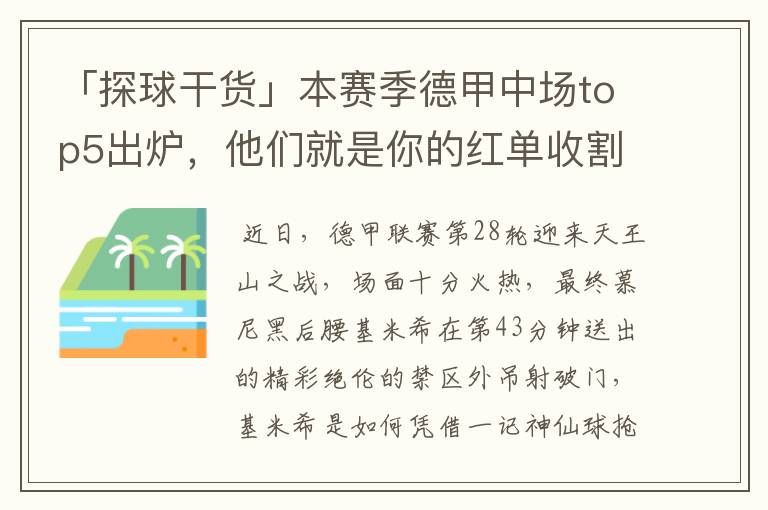 「探球干货」本赛季德甲中场top5出炉，他们就是你的红单收割

近日，德甲联赛第28轮迎来天王山之战，场面十分火热，最终慕尼黑后腰基米希在第43分钟送出的精彩绝伦的禁区外吊射破门，基米希是如何凭借一记神仙球抢